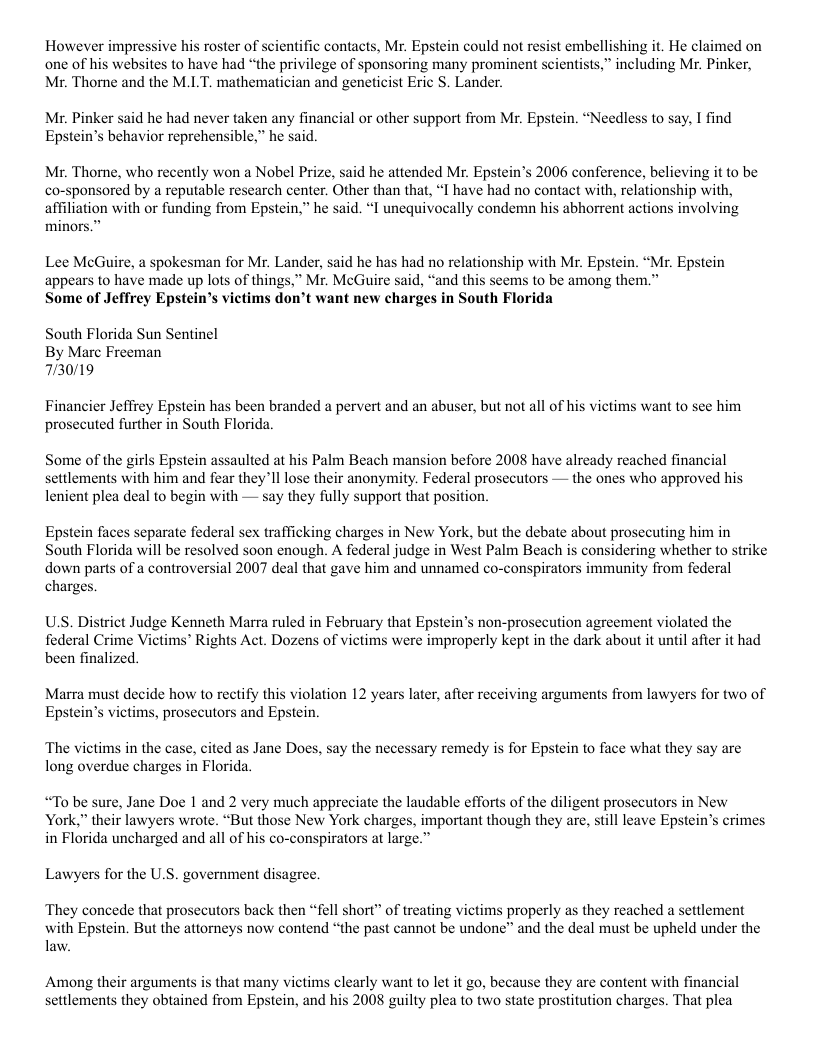 However impressive his roster of scientific contacts, Mr. Epstein could not resist embellishing it. He claimed on one of his websites to have had “the privilege of sponsoring many prominent scientists,” including Mr. Pinker, Mr. Thorne and the M.I.T. mathematician and geneticist Eric S. Lander.

Mr. Pinker said he had never taken any financial or other support from Mr. Epstein. “Needless to say, I find Epstein’s behavior reprehensible,” he said.

Mr. Thorne, who recently won a Nobel Prize, said he attended Mr. Epstein’s 2006 conference, believing it to be co-sponsored by a reputable research center. Other than that, “I have had no contact with, relationship with, affiliation with or funding from Epstein,” he said. “I unequivocally condemn his abhorrent actions involving minors.”

Lee McGuire, a spokesman for Mr. Lander, said he has had no relationship with Mr. Epstein. “Mr. Epstein appears to have made up lots of things,” Mr. McGuire said, “and this seems to be among them.”
**Some of Jeffrey Epstein’s victims don’t want new charges in South Florida**

South Florida Sun Sentinel
By Marc Freeman
7/30/19

Financier Jeffrey Epstein has been branded a pervert and an abuser, but not all of his victims want to see him prosecuted further in South Florida.

Some of the girls Epstein assaulted at his Palm Beach mansion before 2008 have already reached financial settlements with him and fear they’ll lose their anonymity. Federal prosecutors — the ones who approved his lenient plea deal to begin with — say they fully support that position.

Epstein faces separate federal sex trafficking charges in New York, but the debate about prosecuting him in South Florida will be resolved soon enough. A federal judge in West Palm Beach is considering whether to strike down parts of a controversial 2007 deal that gave him and unnamed co-conspirators immunity from federal charges.

U.S. District Judge Kenneth Marra ruled in February that Epstein’s non-prosecution agreement violated the federal Crime Victims’ Rights Act. Dozens of victims were improperly kept in the dark about it until after it had been finalized.

Marra must decide how to rectify this violation 12 years later, after receiving arguments from lawyers for two of Epstein’s victims, prosecutors and Epstein.

The victims in the case, cited as Jane Does, say the necessary remedy is for Epstein to face what they say are long overdue charges in Florida.

“To be sure, Jane Doe 1 and 2 very much appreciate the laudable efforts of the diligent prosecutors in New York,” their lawyers wrote. “But those New York charges, important though they are, still leave Epstein’s crimes in Florida uncharged and all of his co-conspirators at large.”

Lawyers for the U.S. government disagree.

They concede that prosecutors back then “fell short” of treating victims properly as they reached a settlement with Epstein. But the attorneys now contend “the past cannot be undone” and the deal must be upheld under the law.

Among their arguments is that many victims clearly want to let it go, because they are content with financial settlements they obtained from Epstein, and his 2008 guilty plea to two state prostitution charges. That plea